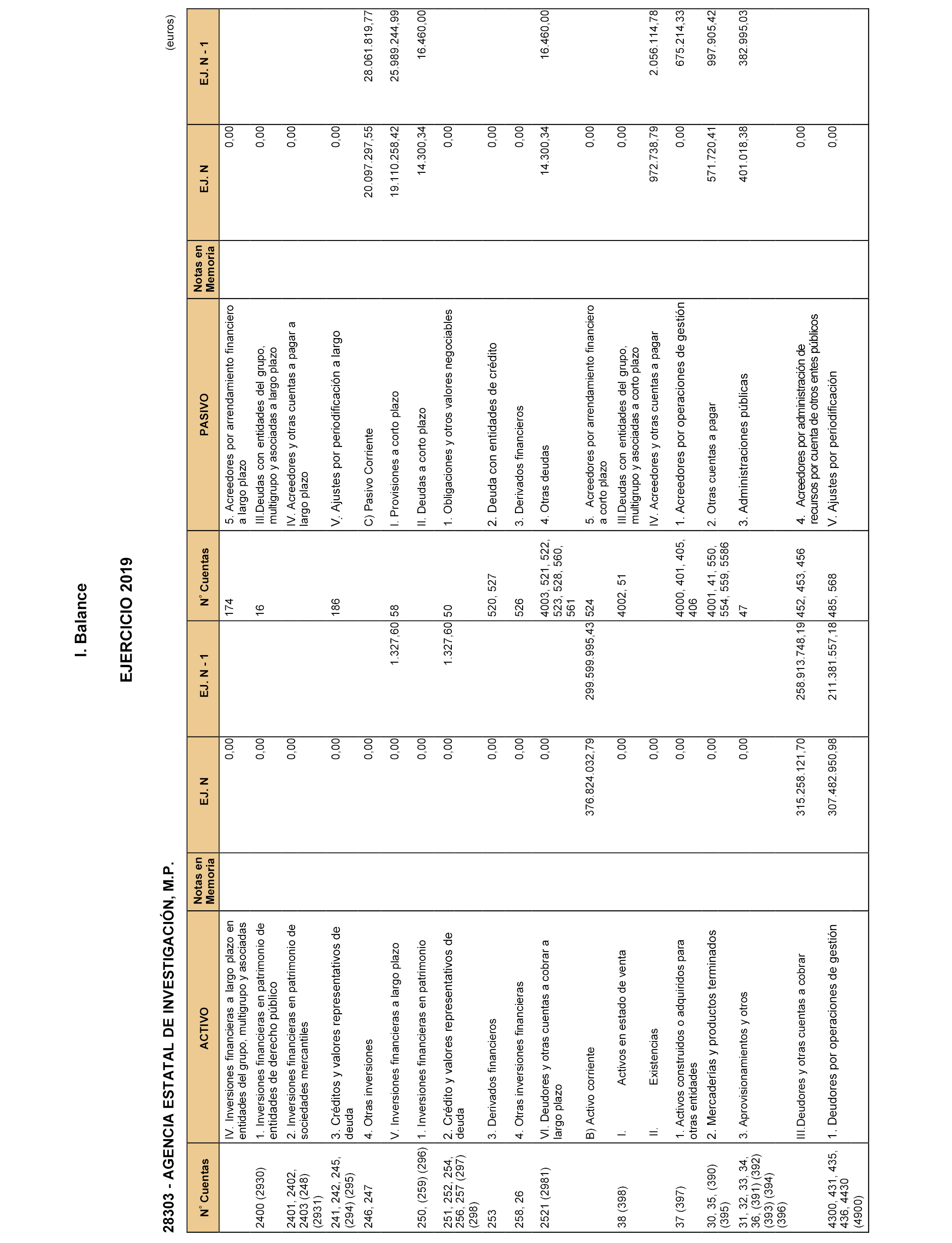 I. Balance

EJERCICIO 2019

28303 - AGENCIA ESTATAL DE INVESTIGACIÓN, M.P.

(euros)

| Nº Cuentas | ACTIVO | Notas en Memoria | EJ. N | EJ. N - 1 | Nº Cuentas | PASIVO | Notas en Memoria | EJ. N | EJ. N - 1 |
|---|---|---|---|---|---|---|---|---|---|
| | IV. Inversiones financieras a largo plazo en entidades del grupo, multigrupo y asociadas | | 0,00 | | 174 | 5. Acreedores por arrendamiento financiero a largo plazo | | 0,00 | |
| 2400 (2930) | 1. Inversiones financieras en patrimonio de entidades de derecho público | | 0,00 | | 16 | III.Deudas con entidades del grupo, multigrupo y asociadas a largo plazo | | 0,00 | |
| 2401, 2402, 2403 (248) (2931) | 2. Inversiones financieras en patrimonio de sociedades mercantiles | | 0,00 | | | IV. Acreedores y otras cuentas a pagar a largo plazo | | 0,00 | |
| 241, 242, 245, (294) (295) | 3. Créditos y valores representativos de deuda | | 0,00 | | 186 | V. Ajustes por periodificación a largo | | 0,00 | |
| 246, 247 | 4. Otras inversiones | | 0,00 | | | C) Pasivo Corriente | | 20.097.297,55 | 28.061.819,77 |
| | V. Inversiones financieras a largo plazo | | 0,00 | 1.327,60 | 58 | I. Provisiones a corto plazo | | 19.110.258,42 | 25.989.244,99 |
| 250, (259) (296) | 1. Inversiones financieras en patrimonio | | 0,00 | | | II. Deudas a corto plazo | | 14.300,34 | 16.460,00 |
| 251, 252, 254, 256, 257 (297) (298) | 2. Crédito y valores representativos de deuda | | 0,00 | 1.327,60 | 50 | 1. Obligaciones y otros valores negociables | | 0,00 | |
| 253 | 3. Derivados financieros | | 0,00 | | 520, 527 | 2. Deuda con entidades de crédito | | 0,00 | |
| 258, 26 | 4. Otras inversiones financieras | | 0,00 | | 526 | 3. Derivados financieros | | 0,00 | |
| 2521 (2981) | VI. Deudores y otras cuentas a cobrar a largo plazo | | 0,00 | | 4003, 521, 522, 523, 528, 560, 561 | 4. Otras deudas | | 14.300,34 | 16.460,00 |
| | B) Activo corriente | | 376.824.032,79 | 299.599.995,43 | 524 | 5. Acreedores por arrendamiento financiero a corto plazo | | 0,00 | |
| 38 (398) | I. Activos en estado de venta | | 0,00 | | 4002, 51 | III.Deudas con entidades del grupo, multigrupo y asociadas a corto plazo | | 0,00 | |
| | II. Existencias | | 0,00 | | | IV. Acreedores y otras cuentas a pagar | | 972.738,79 | 2.056.114,78 |
| 37 (397) | 1. Activos construidos o adquiridos para otras entidades | | 0,00 | | 4000, 401, 405, 406 | 1. Acreedores por operaciones de gestión | | 0,00 | 675.214,33 |
| 30, 35, (390) (395) | 2. Mercaderías y productos terminados | | 0,00 | | 4001, 41, 550, 554, 559, 5586 | 2. Otras cuentas a pagar | | 571.720,41 | 997.905,42 |
| 31, 32, 33, 34, 36, (391) (392) (393) (394) (396) | 3. Aprovisionamientos y otros | | 0,00 | | 47 | 3. Administraciones públicas | | 401.018,38 | 382.995,03 |
| | III.Deudores y otras cuentas a cobrar | | 315.258.121,70 | 258.913.748,19 | 452, 453, 456 | 4. Acreedores por administración de recursos por cuenta de otros entes públicos | | 0,00 | |
| 4300, 431, 435, 436, 4430 (4900) | 1. Deudores por operaciones de gestión | | 307.482.950,98 | 211.381.557,18 | 485, 568 | V. Ajustes por periodificación | | 0,00 | |